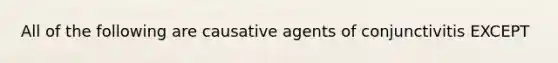 All of the following are causative agents of conjunctivitis EXCEPT